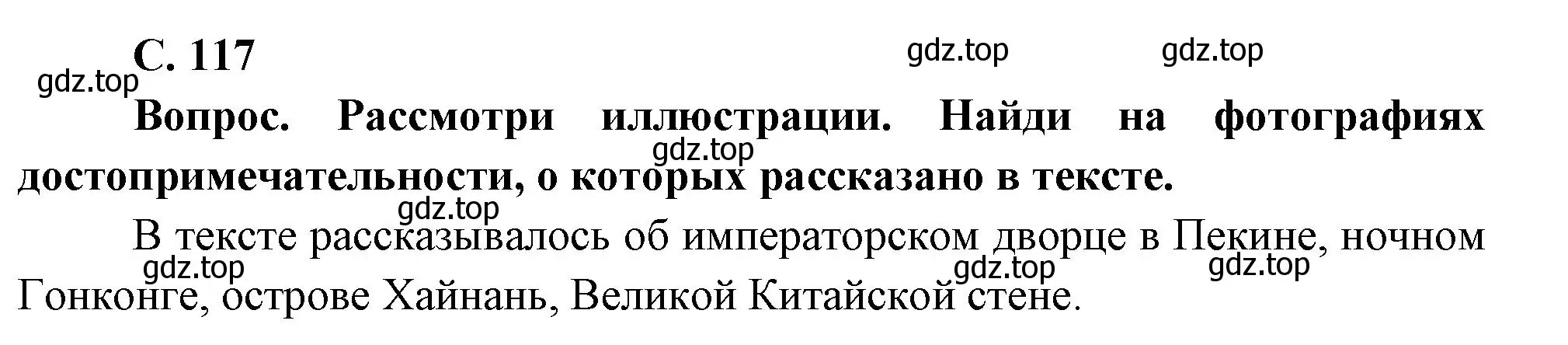 С. 117

gdz.top gdz.top gdz.top

Вопрос. Рассмотри иллюстрации. Найди на фотографиях достопримечательности, о которых рассказано в тексте.

gdz.top gdz.top

В тексте рассказывалось об императорском дворце в Пекине, ночном Гонконге, острове Хайнань, Великой Китайской стене.

gdz.top gdz.top gdz.top